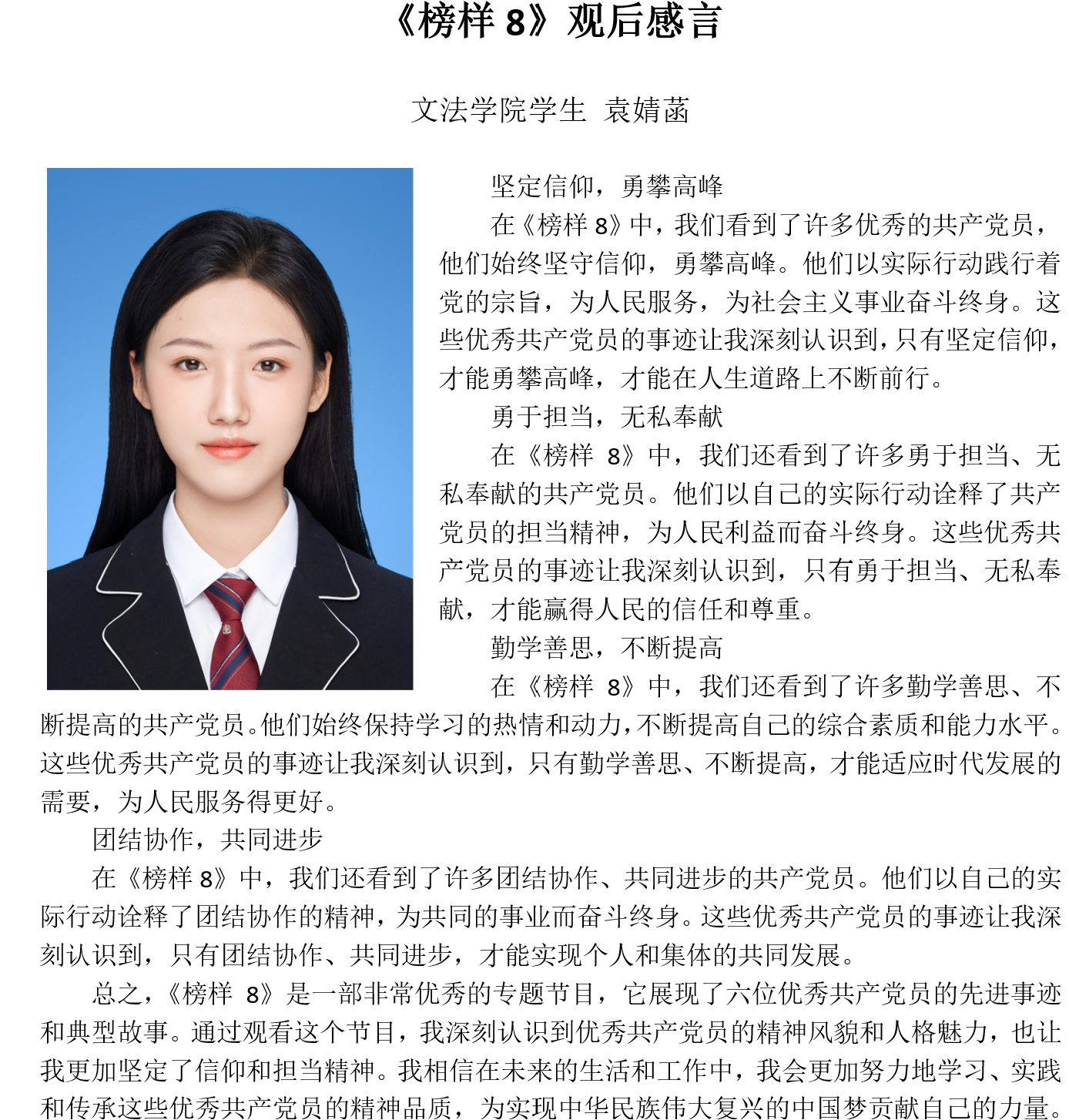 《榜样 8》观后感言

文法学院学生 袁婧菡

坚定信仰，勇攀高峰

在《榜样 8》中，我们看到了许多优秀的共产党员，他们始终坚守信仰，勇攀高峰。他们以实际行动践行着党的宗旨，为人民服务，为社会主义事业奋斗终身。这些优秀共产党员的事迹让我深刻认识到，只有坚定信仰，才能勇攀高峰，才能在人生道路上不断前行。

勇于担当，无私奉献

在《榜样 8》中，我们还看到了许多勇于担当、无私奉献的共产党员。他们以自己的实际行动诠释了共产党员的担当精神，为人民利益而奋斗终身。这些优秀共产党员的事迹让我深刻认识到，只有勇于担当、无私奉献，才能赢得人民的信任和尊重。

勤学善思，不断提高

在《榜样 8》中，我们还看到了许多勤学善思、不断提高的共产党员。他们始终保持学习的热情和动力，不断提高自己的综合素质和能力水平。这些优秀共产党员的事迹让我深刻认识到，只有勤学善思、不断提高，才能适应时代发展的需要，为人民服务得更好。

团结协作，共同进步

在《榜样 8》中，我们还看到了许多团结协作、共同进步的共产党员。他们以自己的实际行动诠释了团结协作的精神，为共同的事业而奋斗终身。这些优秀共产党员的事迹让我深刻认识到，只有团结协作、共同进步，才能实现个人和集体的共同发展。

总之，《榜样 8》是一部非常优秀的专题节目，它展现了六位优秀共产党员的先进事迹和典型故事。通过观看这个节目，我深刻认识到优秀共产党员的精神风貌和人格魅力，也让我更加坚定了信仰和担当精神。我相信在未来的生活和工作中，我会更加努力地学习、实践和传承这些优秀共产党员的精神品质，为实现中华民族伟大复兴的中国梦贡献自己的力量。